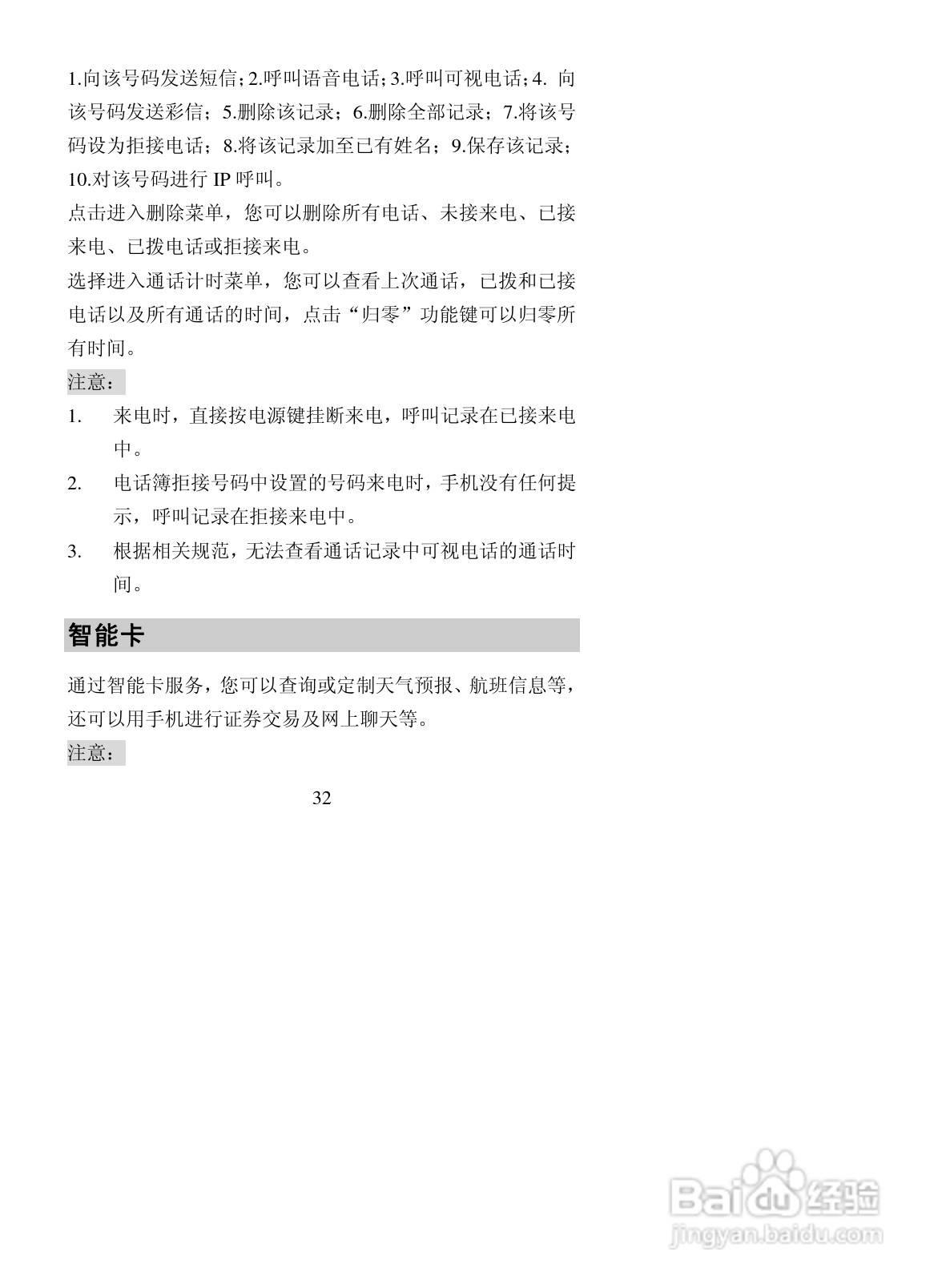 1.向该号码发送短信；2.呼叫语音电话；3.呼叫可视电话；4. 向该号码发送彩信；5.删除该记录；6.删除全部记录；7.将该号码设为拒接电话；8.将该记录加至已有姓名；9.保存该记录；10.对该号码进行 IP 呼叫。

点击进入删除菜单，您可以删除所有电话、未接来电、已接来电、已拨电话或拒接来电。

选择进入通话计时菜单，您可以查看上次通话，已拨和已接电话以及所有通话的时间，点击“归零”功能键可以归零所有时间。

注意：

1. 来电时，直接按电源键挂断来电，呼叫记录在已接来电中。
2. 电话簿拒接号码中设置的号码来电时，手机没有任何提示，呼叫记录在拒接来电中。
3. 根据相关规范，无法查看通话记录中可视电话的通话时间。

智能卡

通过智能卡服务，您可以查询或定制天气预报、航班信息等，还可以用手机进行证券交易及网上聊天等。

注意：

32

Baidu经验
jingyan.baidu.com